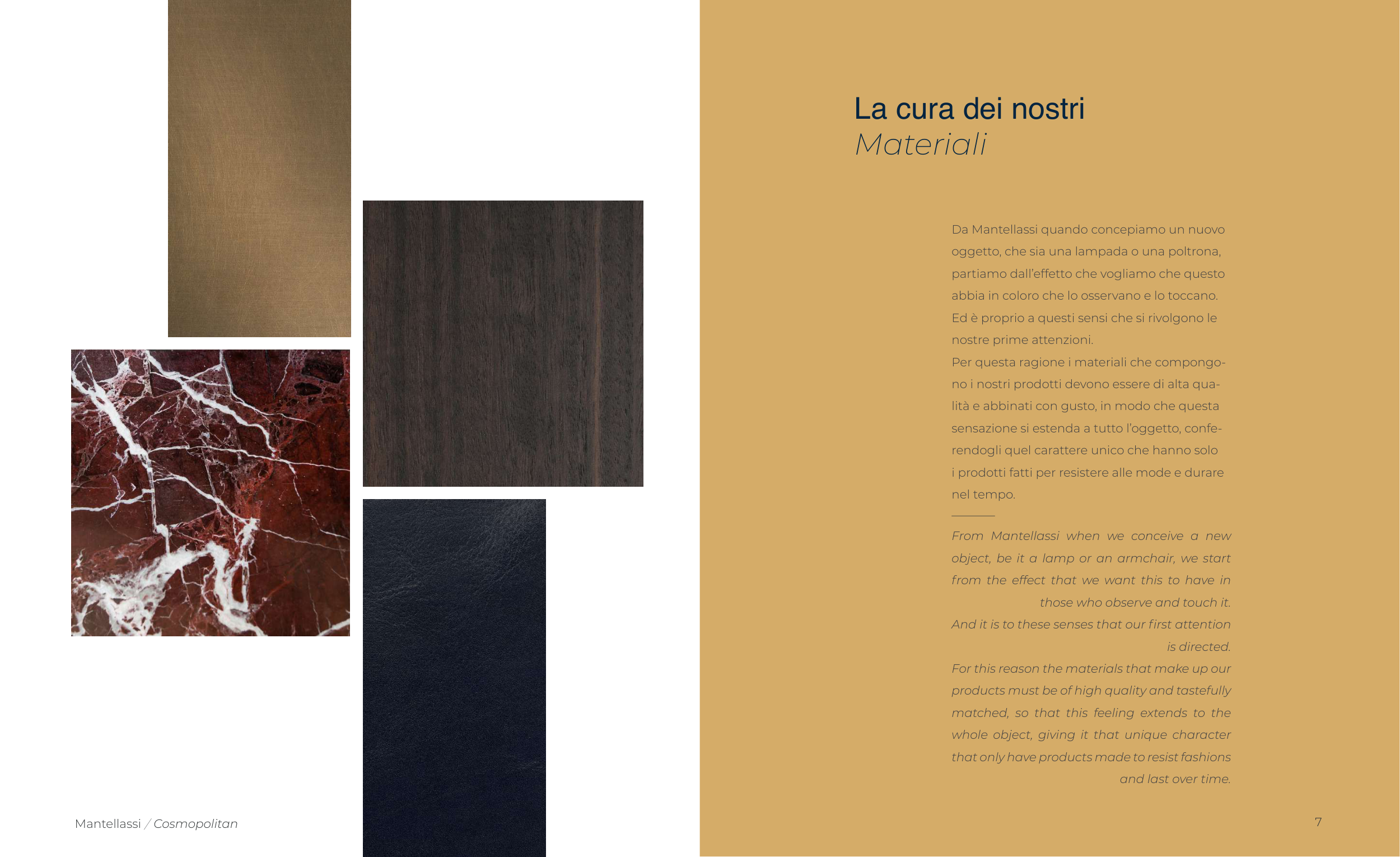 La cura dei nostri
Materiali

Da Mantellassi quando concepiamo un nuovo oggetto, che sia una lampada o una poltrona, partiamo dall'effetto che vogliamo che questo abbia in coloro che lo osservano e lo toccano. Ed è proprio a questi sensi che si rivolgono le nostre prime attenzioni.
Per questa ragione i materiali che compongono i nostri prodotti devono essere di alta qualità e abbinati con gusto, in modo che questa sensazione si estenda a tutto l'oggetto, conferendogli quel carattere unico che hanno solo i prodotti fatti per resistere alle mode e durare nel tempo.

From Mantellassi when we conceive a new object, be it a lamp or an armchair, we start from the effect that we want this to have in those who observe and touch it.
And it is to these senses that our first attention is directed.
For this reason the materials that make up our products must be of high quality and tastefully matched, so that this feeling extends to the whole object, giving it that unique character that only have products made to resist fashions and last over time.

Mantellassi / Cosmopolitan

7